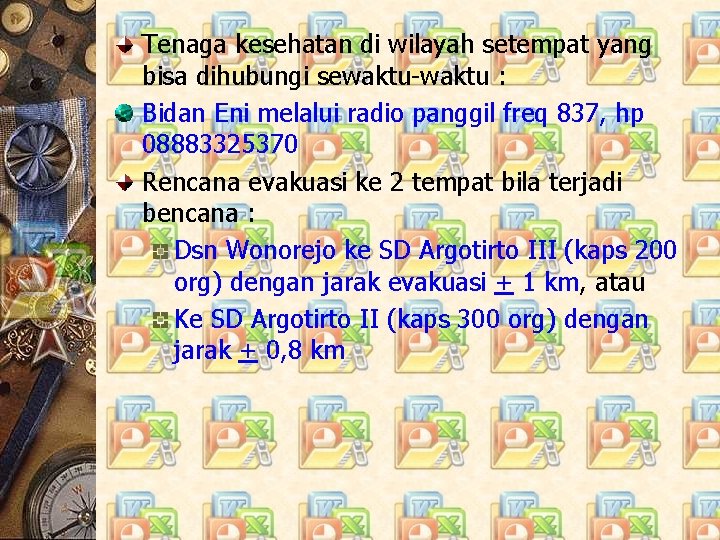 Tenaga kesehatan di wilayah setempat yang bisa dihubungi sewaktu-waktu :

Bidan Eni melalui radio panggil freq 837, hp 08883325370

Rencana evakuasi ke 2 tempat bila terjadi bencana :

Dsn Wonorejo ke SD Argotirto III (kaps 200 org) dengan jarak evakuasi $\pm$ 1 km, atau

Ke SD Argotirto II (kaps 300 org) dengan jarak $\pm$ 0,8 km